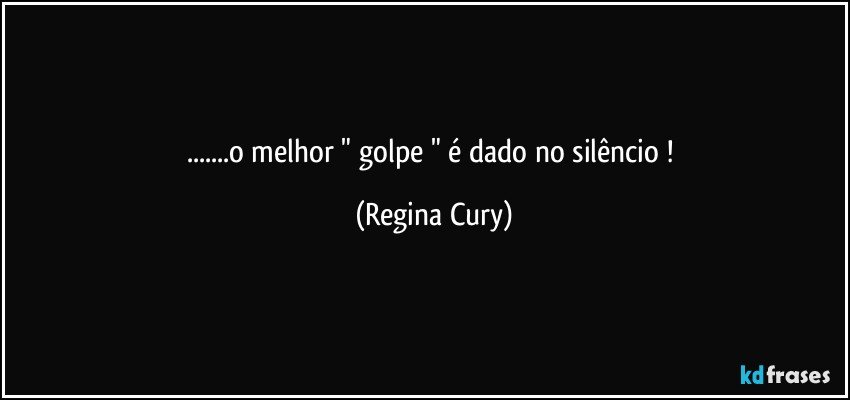 .......o melhor " golpe " é dado no silêncio !

(Regina Cury)

kdfrases